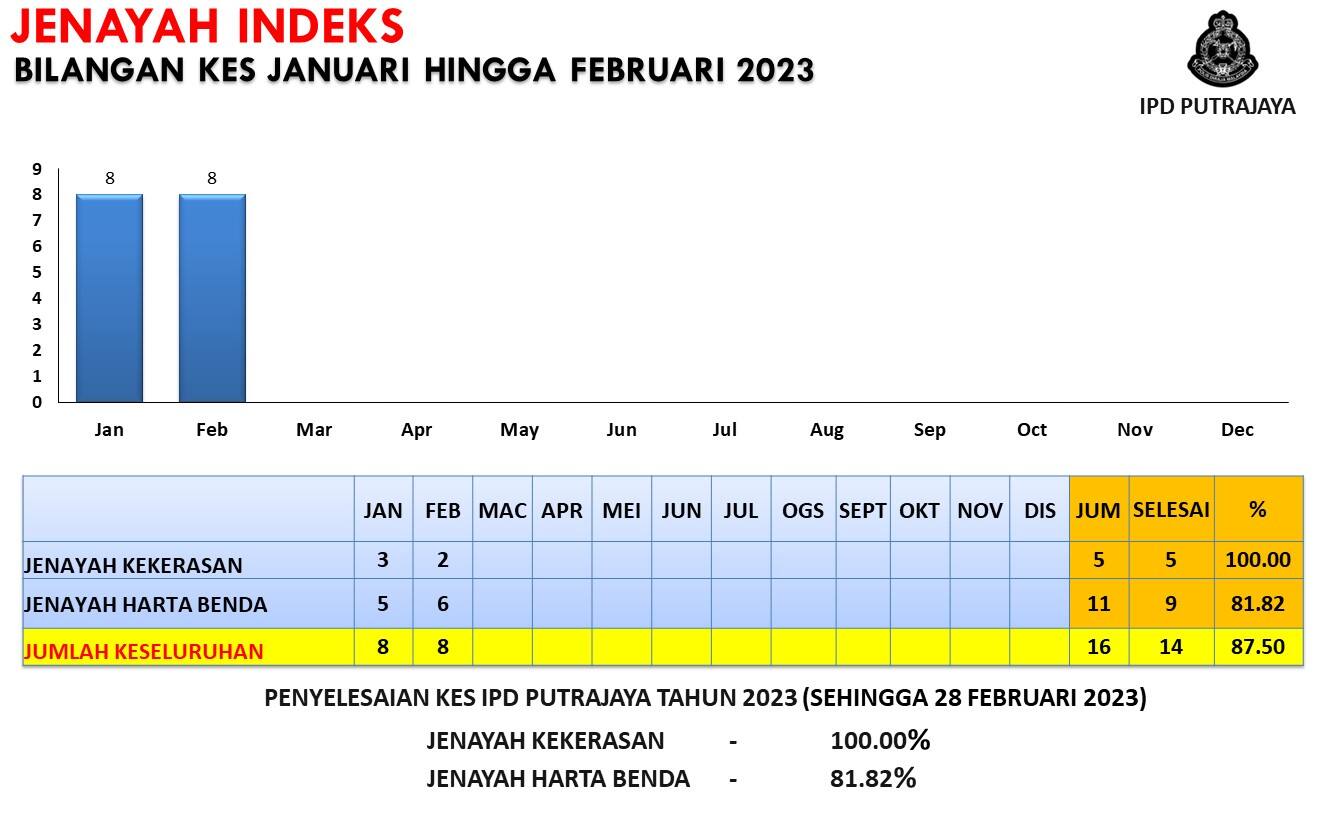 JENAYAH INDEKS
BILANGAN KES JANUARI HINGGA FEBRUARI 2023

IPD PUTRAJAYA

9
8
7
6
5
4
3
2
1
0

8 8

Jan Feb Mar Apr May Jun Jul Aug Sep Oct Nov Dec

| | JAN | FEB | MAC | APR | MEI | JUN | JUL | OGS | SEPT | OKT | NOV | DIS | JUM | SELESAI | % |
|---|---|---|---|---|---|---|---|---|---|---|---|---|---|---|---|
| JENAYAH KEKERASAN | 3 | 2 | | | | | | | | | | | 5 | 5 | 100.00 |
| JENAYAH HARTA BENDA | 5 | 6 | | | | | | | | | | | 11 | 9 | 81.82 |
| JUMLAH KESELURUHAN | 8 | 8 | | | | | | | | | | | 16 | 14 | 87.50 |

PENYELESAIAN KES IPD PUTRAJAYA TAHUN 2023 (SEHINGGA 28 FEBRUARI 2023)

JENAYAH KEKERASAN - 100.00%
JENAYAH HARTA BENDA - 81.82%